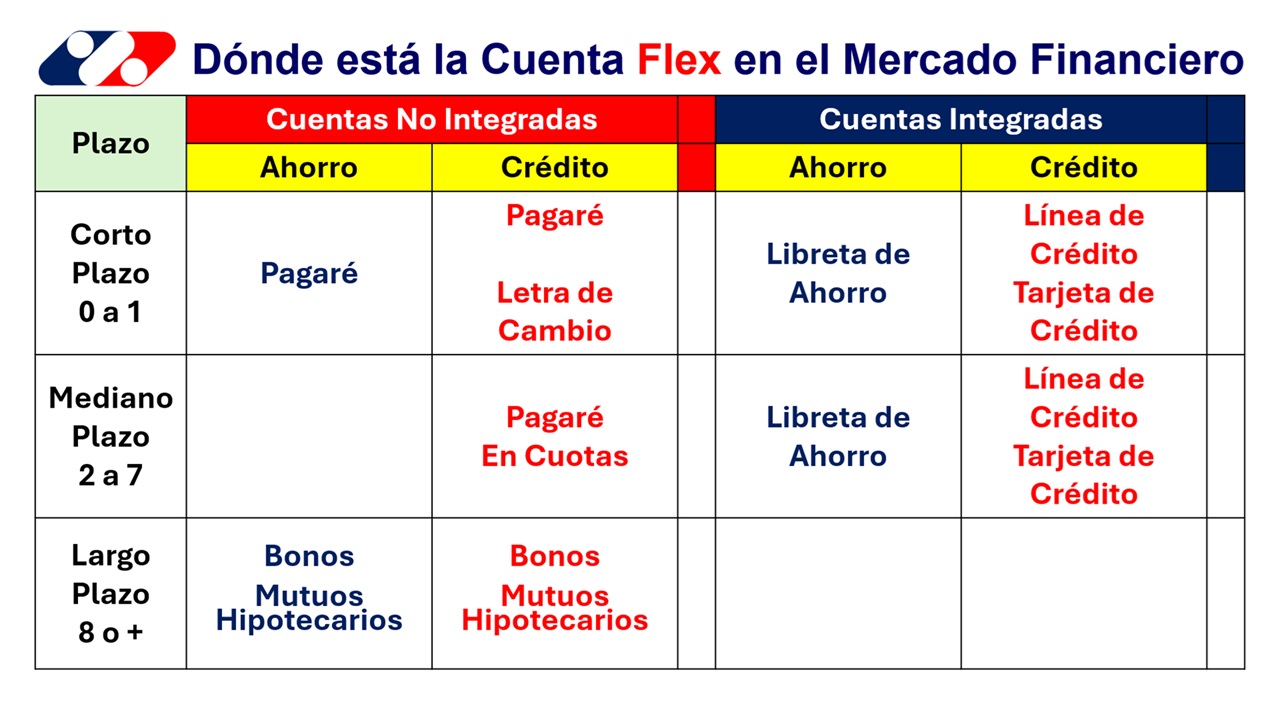 Dónde está la Cuenta Flex en el Mercado Financiero

| Plazo | Cuentas No Integradas | | | Cuentas Integradas | | |
|---|---|---|---|---|---|---|
| | Ahorro | Crédito | | Ahorro | Crédito | |
| Corto Plazo 0 a 1 | Pagaré | Pagaré Letra de Cambio | | Libreta de Ahorro | Línea de Crédito Tarjeta de Crédito | |
| Mediano Plazo 2 a 7 | | Pagaré En Cuotas | | Libreta de Ahorro | Línea de Crédito Tarjeta de Crédito | |
| Largo Plazo 8 o + | Bonos Mutuos Hipotecarios | Bonos Mutuos Hipotecarios | | | | |